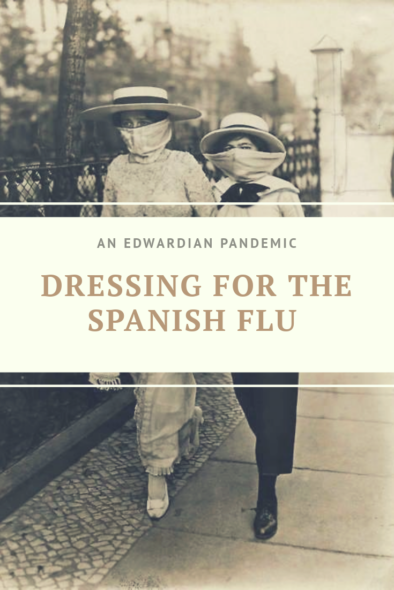 AN EDWARDIAN PANDEMIC

DRESSING FOR THE SPANISH FLU